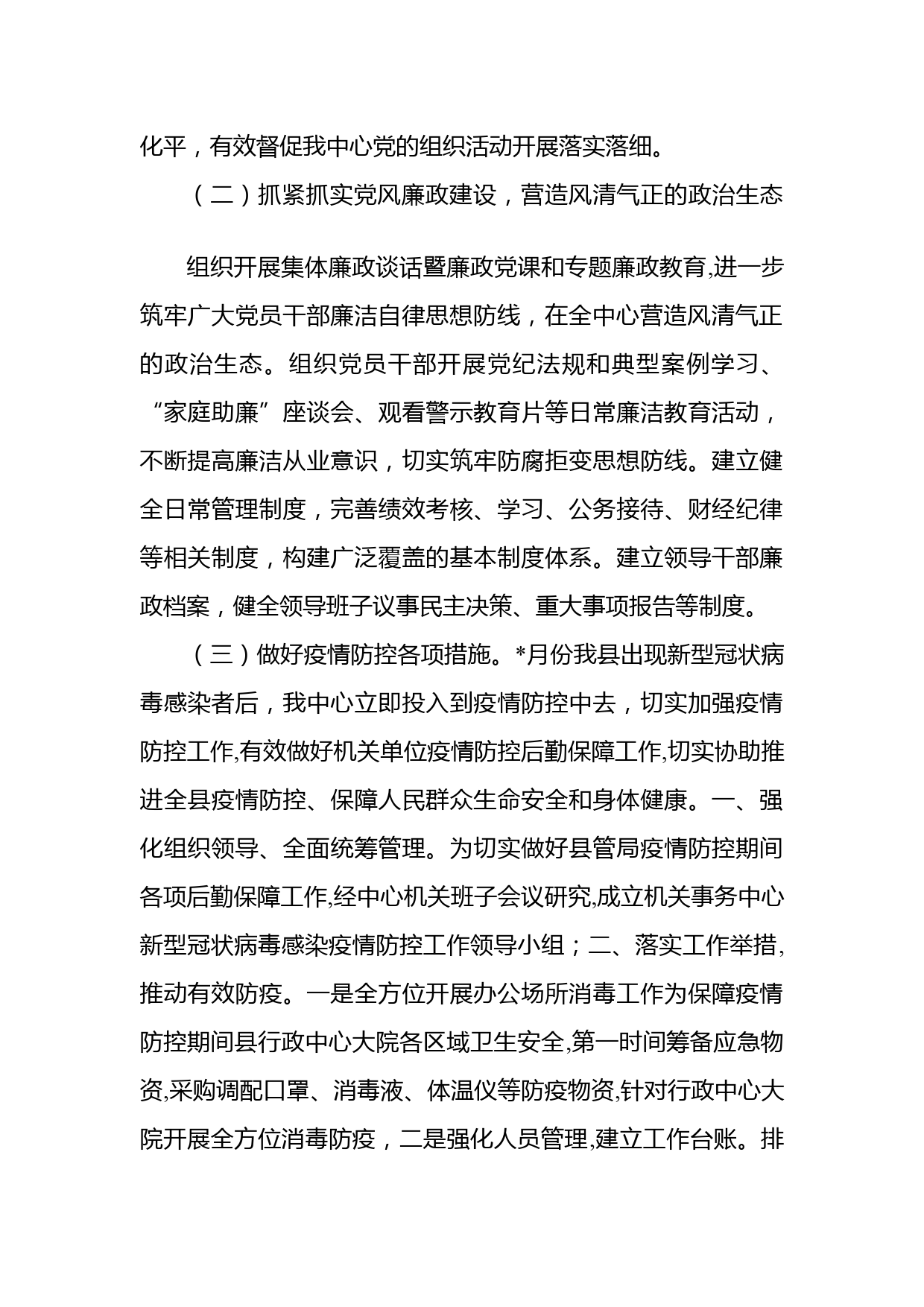 化平，有效督促我中心党的组织活动开展落实落细。

（二）抓紧抓实党风廉政建设，营造风清气正的政治生态

组织开展集体廉政谈话暨廉政党课和专题廉政教育,进一步筑牢广大党员干部廉洁自律思想防线，在全中心营造风清气正的政治生态。组织党员干部开展党纪法规和典型案例学习、“家庭助廉”座谈会、观看警示教育片等日常廉洁教育活动，不断提高廉洁从业意识，切实筑牢防腐拒变思想防线。建立健全日常管理制度，完善绩效考核、学习、公务接待、财经纪律等相关制度，构建广泛覆盖的基本制度体系。建立领导干部廉政档案，健全领导班子议事民主决策、重大事项报告等制度。

（三）做好疫情防控各项措施。*月份我县出现新型冠状病毒感染者后，我中心立即投入到疫情防控中去，切实加强疫情防控工作,有效做好机关单位疫情防控后勤保障工作,切实协助推进全县疫情防控、保障人民群众生命安全和身体健康。一、强化组织领导、全面统筹管理。为切实做好县管局疫情防控期间各项后勤保障工作,经中心机关班子会议研究,成立机关事务中心新型冠状病毒感染疫情防控工作领导小组；二、落实工作举措,推动有效防疫。一是全方位开展办公场所消毒工作为保障疫情防控期间县行政中心大院各区域卫生安全,第一时间筹备应急物资,采购调配口罩、消毒液、体温仪等防疫物资,针对行政中心大院开展全方位消毒防疫，二是强化人员管理,建立工作台账。排